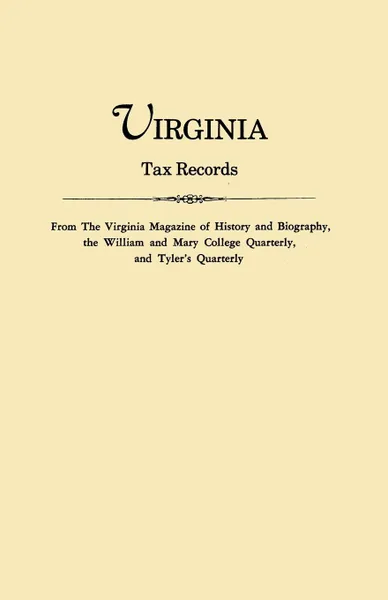 VIRGINIA

Tax Records

From The Virginia Magazine of History and Biography, the William and Mary College Quarterly, and Tyler's Quarterly